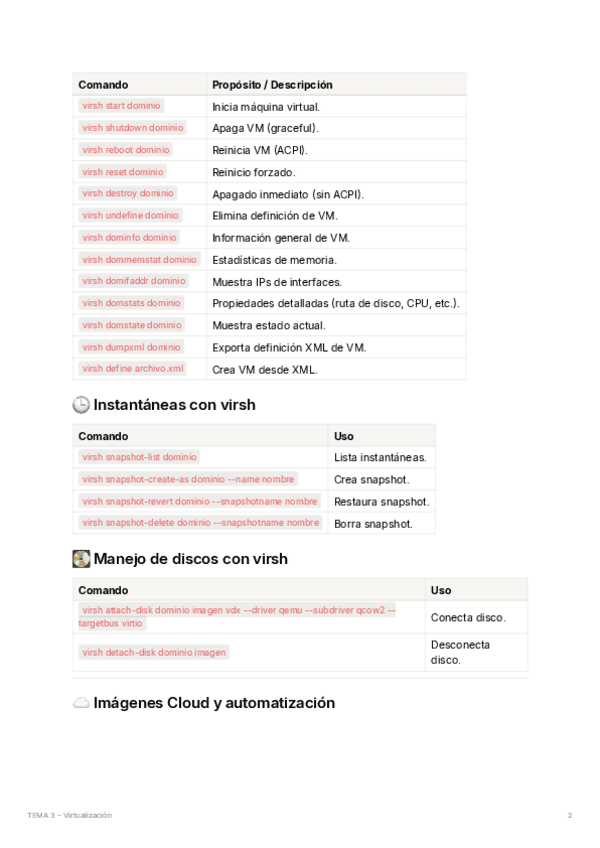 | Comando | Propósito / Descripción |
|---|---|
| virsh start dominio | Inicia máquina virtual. |
| virsh shutdown dominio | Apaga VM (graceful). |
| virsh reboot dominio | Reinicia VM (ACPI). |
| virsh reset dominio | Reinicio forzado. |
| virsh destroy dominio | Apagado inmediato (sin ACPI). |
| virsh undefine dominio | Elimina definición de VM. |
| virsh dominfo dominio | Información general de VM. |
| virsh dommemstat dominio | Estadísticas de memoria. |
| virsh domifaddr dominio | Muestra IPs de interfaces. |
| virsh domstats dominio | Propiedades detalladas (ruta de disco, CPU, etc.). |
| virsh domstate dominio | Muestra estado actual. |
| virsh dumpxml dominio | Exporta definición XML de VM. |
| virsh define archivo.xml | Crea VM desde XML. |

Instantáneas con virsh

| Comando | Uso |
|---|---|
| virsh snapshot-list dominio | Lista instantáneas. |
| virsh snapshot-create-as dominio --name nombre | Crea snapshot. |
| virsh snapshot-revert dominio --snapshotname nombre | Restaura snapshot. |
| virsh snapshot-delete dominio --snapshotname nombre | Borra snapshot. |

Manejo de discos con virsh

| Comando | Uso |
|---|---|
| virsh attach-disk dominio imagen vdx --driver qemu --subdriver qcow2 --targetbus virtio | Conecta disco. |
| virsh detach-disk dominio imagen | Desconecta disco. |

Imágenes Cloud y automatización

TEMA 3 – Virtualización

2